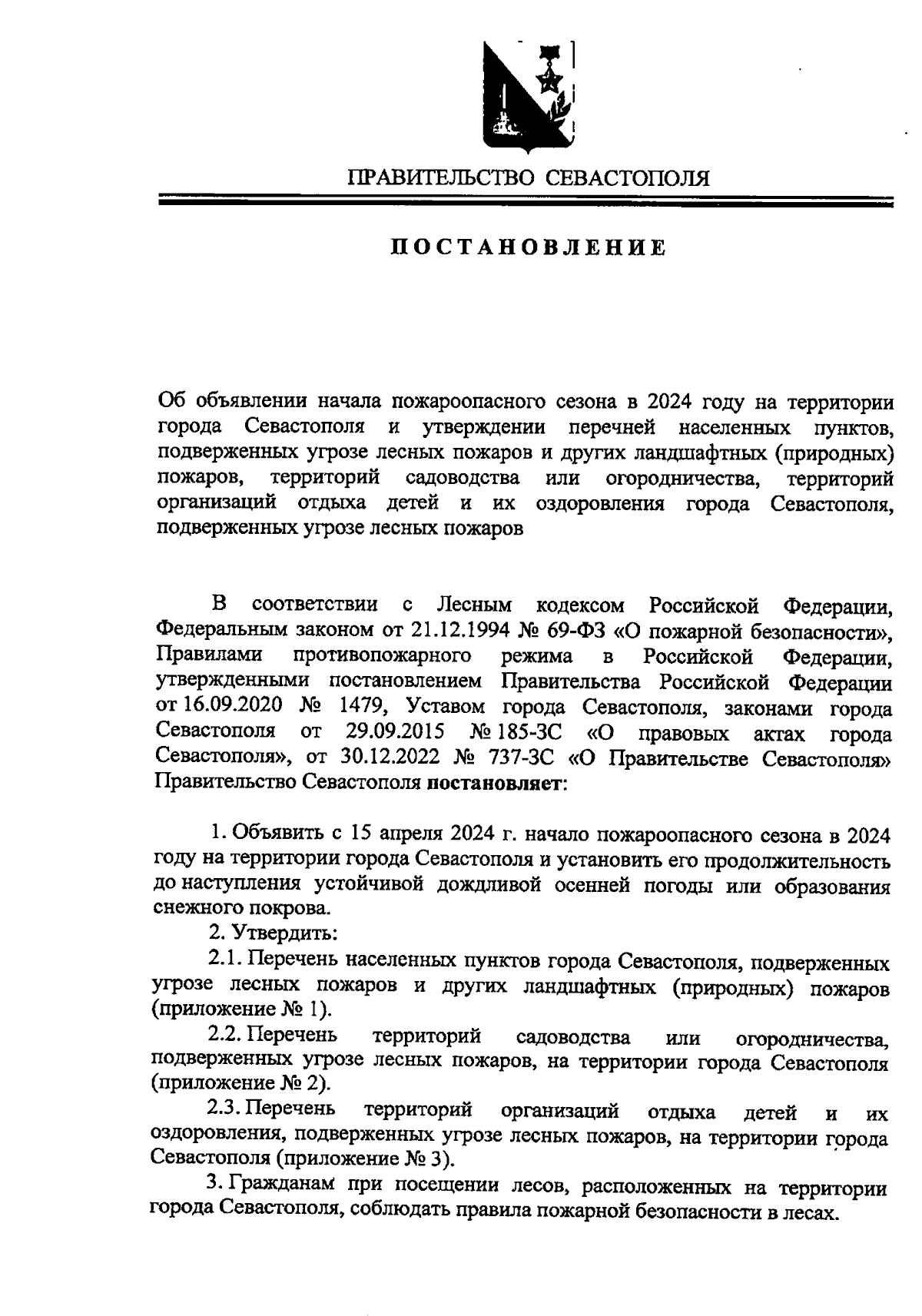 ПРАВИТЕЛЬСТВО СЕВАСТОПОЛЯ

ПОСТАНОВЛЕНИЕ

Об объявлении начала пожароопасного сезона в 2024 году на территории города Севастополя и утверждении перечней населенных пунктов, подверженных угрозе лесных пожаров и других ландшафтных (природных) пожаров, территорий садоводства или огородничества, территорий организаций отдыха детей и их оздоровления города Севастополя, подверженных угрозе лесных пожаров

В соответствии с Лесным кодексом Российской Федерации, Федеральным законом от 21.12.1994 № 69-ФЗ «О пожарной безопасности», Правилами противопожарного режима в Российской Федерации, утвержденными постановлением Правительства Российской Федерации от 16.09.2020 № 1479, Уставом города Севастополя, законами города Севастополя от 29.09.2015 № 185-ЗС «О правовых актах города Севастополя», от 30.12.2022 № 737-ЗС «О Правительстве Севастополя» Правительство Севастополя постановляет:

1. Объявить с 15 апреля 2024 г. начало пожароопасного сезона в 2024 году на территории города Севастополя и установить его продолжительность до наступления устойчивой дождливой осенней погоды или образования снежного покрова.

2. Утвердить:

2.1. Перечень населенных пунктов города Севастополя, подверженных угрозе лесных пожаров и других ландшафтных (природных) пожаров (приложение № 1).

2.2. Перечень территорий садоводства или огородничества, подверженных угрозе лесных пожаров, на территории города Севастополя (приложение № 2).

2.3. Перечень территорий организаций отдыха детей и их оздоровления, подверженных угрозе лесных пожаров, на территории города Севастополя (приложение № 3).

3. Гражданам при посещении лесов, расположенных на территории города Севастополя, соблюдать правила пожарной безопасности в лесах.